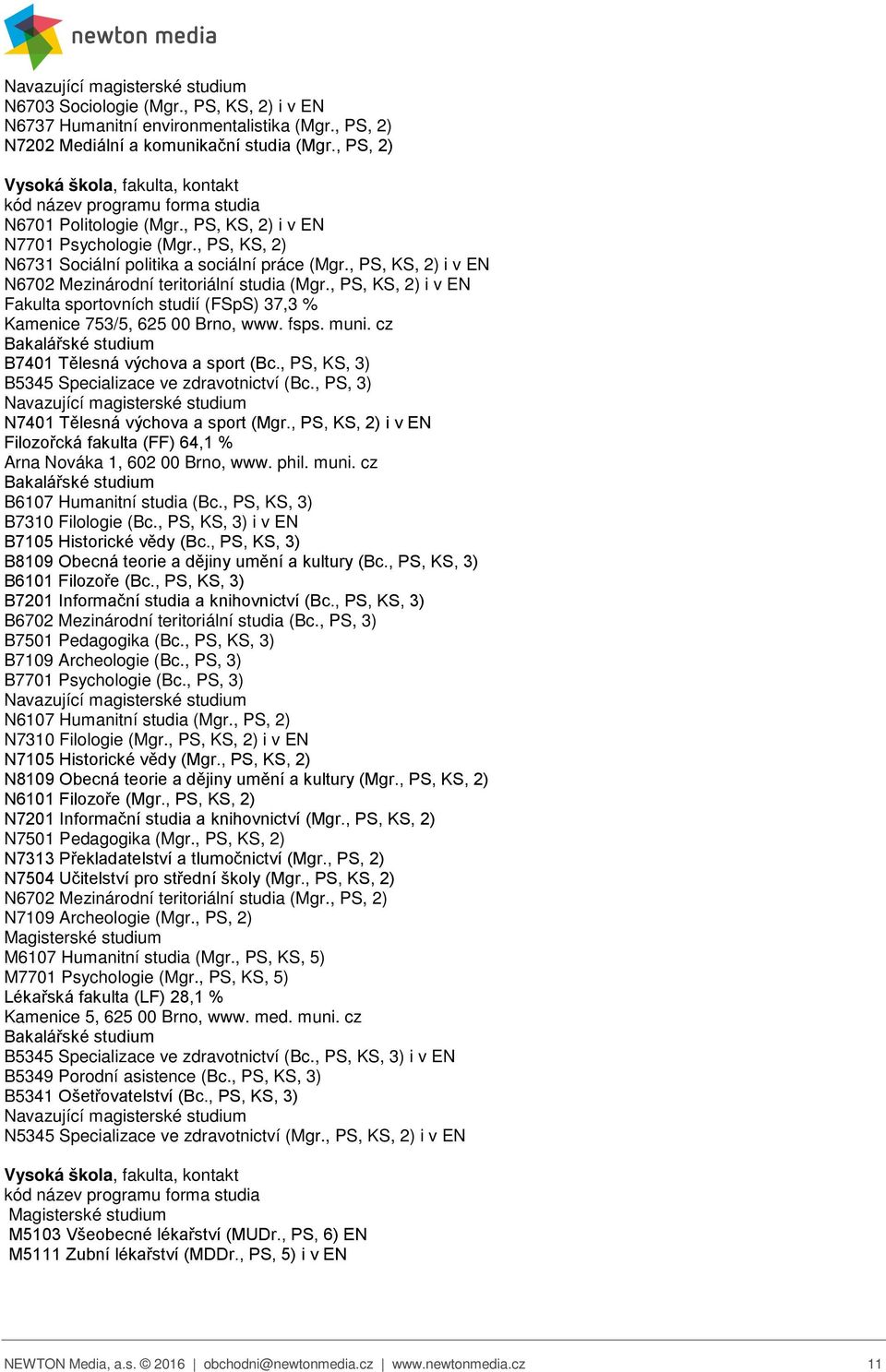 newton media

Navazující magisterské studium
N6703 Sociologie (Mgr., PS, KS, 2) i v EN
N6737 Humanitní environmentalistika (Mgr., PS, 2)
N7202 Mediální a komunikační studia (Mgr., PS, 2)

Vysoká škola, fakulta, kontakt
kód název programu forma studia
N6701 Politologie (Mgr., PS, KS, 2) i v EN
N7701 Psychologie (Mgr., PS, KS, 2)
N6731 Sociální politika a sociální práce (Mgr., PS, KS, 2) i v EN
N6702 Mezinárodní teritoriální studia (Mgr., PS, KS, 2) i v EN
Fakulta sportovních studií (FSpS) 37,3 %
Kamenice 753/5, 625 00 Brno, www. fsps. muni. cz
Bakalářské studium
B7401 Tělesná výchova a sport (Bc., PS, KS, 3)
B5345 Specializace ve zdravotnictví (Bc., PS, 3)
Navazující magisterské studium
N7401 Tělesná výchova a sport (Mgr., PS, KS, 2) i v EN
Filozořcká fakulta (FF) 64,1 %
Arna Nováka 1, 602 00 Brno, www. phil. muni. cz
Bakalářské studium
B6107 Humanitní studia (Bc., PS, KS, 3)
B7310 Filologie (Bc., PS, KS, 3) i v EN
B7105 Historické vědy (Bc., PS, KS, 3)
B8109 Obecná teorie a dějiny umění a kultury (Bc., PS, KS, 3)
B6101 Filozoře (Bc., PS, KS, 3)
B7201 Informační studia a knihovnictví (Bc., PS, KS, 3)
B6702 Mezinárodní teritoriální studia (Bc., PS, 3)
B7501 Pedagogika (Bc., PS, KS, 3)
B7109 Archeologie (Bc., PS, 3)
B7701 Psychologie (Bc., PS, 3)
Navazující magisterské studium
N6107 Humanitní studia (Mgr., PS, 2)
N7310 Filologie (Mgr., PS, KS, 2) i v EN
N7105 Historické vědy (Mgr., PS, KS, 2)
N8109 Obecná teorie a dějiny umění a kultury (Mgr., PS, KS, 2)
N6101 Filozoře (Mgr., PS, KS, 2)
N7201 Informační studia a knihovnictví (Mgr., PS, KS, 2)
N7501 Pedagogika (Mgr., PS, KS, 2)
N7313 Překladatelství a tlumočnictví (Mgr., PS, 2)
N7504 Učitelství pro střední školy (Mgr., PS, KS, 2)
N6702 Mezinárodní teritoriální studia (Mgr., PS, 2)
N7109 Archeologie (Mgr., PS, 2)
Magisterské studium
M6107 Humanitní studia (Mgr., PS, KS, 5)
M7701 Psychologie (Mgr., PS, KS, 5)
Lékařská fakulta (LF) 28,1 %
Kamenice 5, 625 00 Brno, www. med. muni. cz
Bakalářské studium
B5345 Specializace ve zdravotnictví (Bc., PS, KS, 3) i v EN
B5349 Porodní asistence (Bc., PS, KS, 3)
B5341 Ošetřovatelství (Bc., PS, KS, 3)
Navazující magisterské studium
N5345 Specializace ve zdravotnictví (Mgr., PS, KS, 2) i v EN

Vysoká škola, fakulta, kontakt
kód název programu forma studia
Magisterské studium
M5103 Všeobecné lékařství (MUDr., PS, 6) EN
M5111 Zubní lékařství (MDDr., PS, 5) i v EN

NEWTON Media, a.s. © 2016 | obchodni@newtonmedia.cz | www.newtonmedia.cz 11